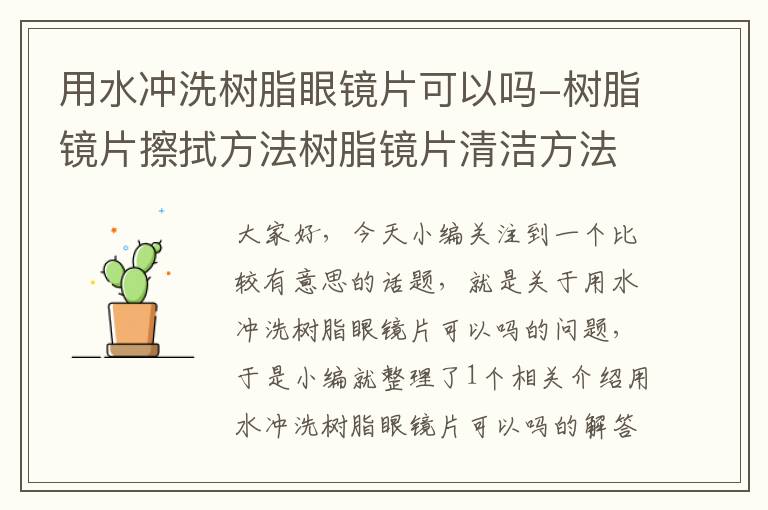 用水冲洗树脂眼镜片可以吗–树脂镜片擦拭方法树脂镜片清洁方法

大家好，今天小编关注到一个比较有意思的话题，就是关于用水冲洗树脂眼镜片可以吗的问题，于是小编就整理了1个相关介绍用水冲洗树脂眼镜片可以吗的解答